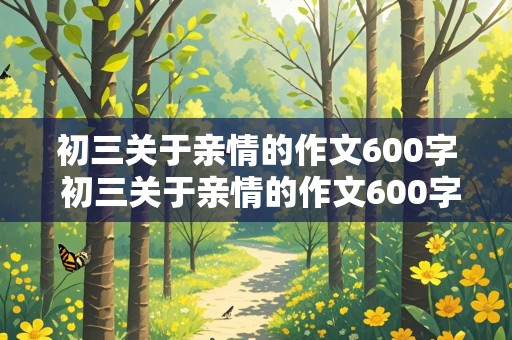 初三关于亲情的作文600字
初三关于亲情的作文600字